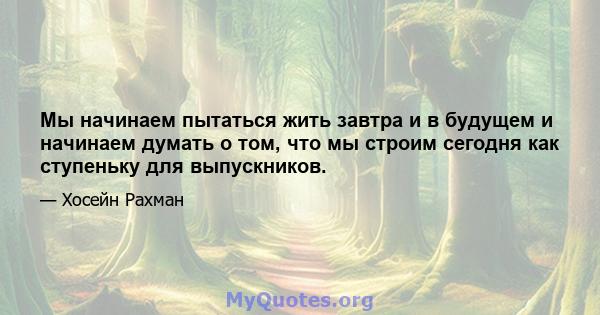 Мы начинаем пытаться жить завтра и в будущем и начинаем думать о том, что мы строим сегодня как ступеньку для выпускников.

— Хосейн Рахман

MyQuotes.org